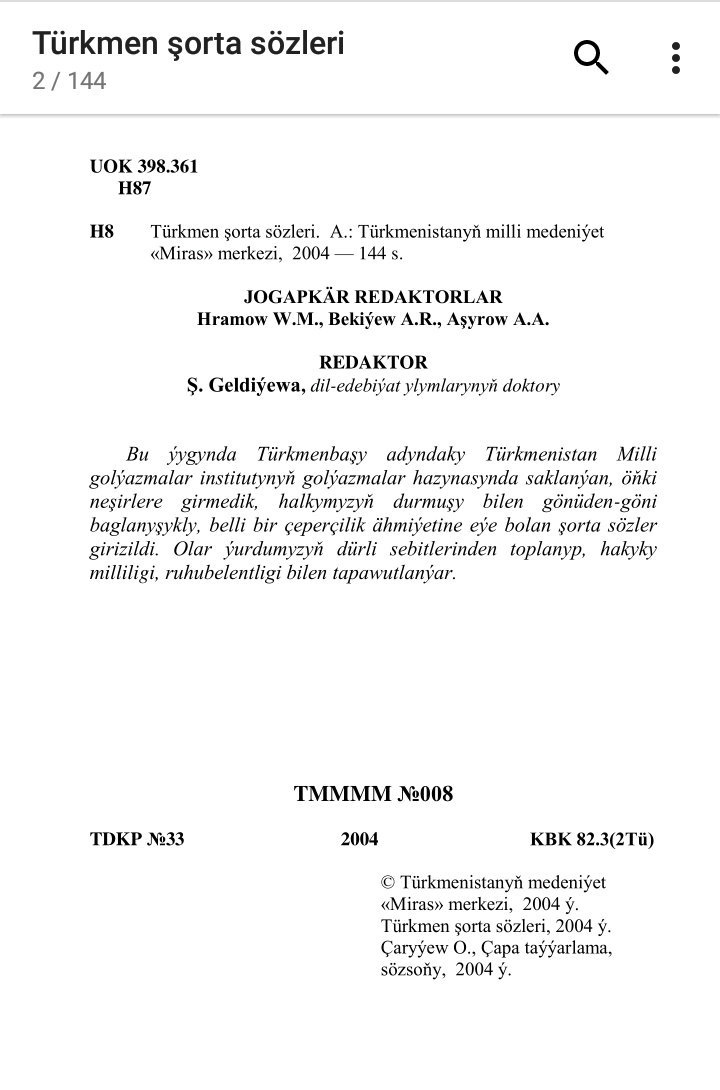 Türkmen şorta sözleri
2 / 144

UOK 398.361
H87

H8 Türkmen şorta sözleri. A.: Türkmenistanyň milli medeniýet «Miras» merkezi, 2004 — 144 s.

JOGAPKÄR REDAKTORLAR
Hramow W.M., Bekiýew A.R., Aşyrow A.A.

REDAKTOR
Ş. Geldiýewa, dil-edebiýat ylymlarynyň doktory

Bu ýygynda Türkmenbaşy adyndaky Türkmenistan Milli golýazmalar institutynyň golýazmalar hazynasynda saklanýan, öňki neşirlere girmedik, halkymyzyň durmuşy bilen gönüden-göni baglanyşykly, belli bir çeperçilik ähmiýetine eýe bolan şorta sözler girizildi. Olar ýurdumyzyň dürli sebitlerinden toplanyp, hakyky milliligi, ruhubelentligi bilen tapawutlanýar.

TMMMM №008

TDKP №33 2004 KBK 82.3(2Tü)

© Türkmenistanyň medeniýet «Miras» merkezi, 2004 ý.
Türkmen şorta sözleri, 2004 ý.
Çaryýew O., Çapa taýýarlama, sözsoňy, 2004 ý.